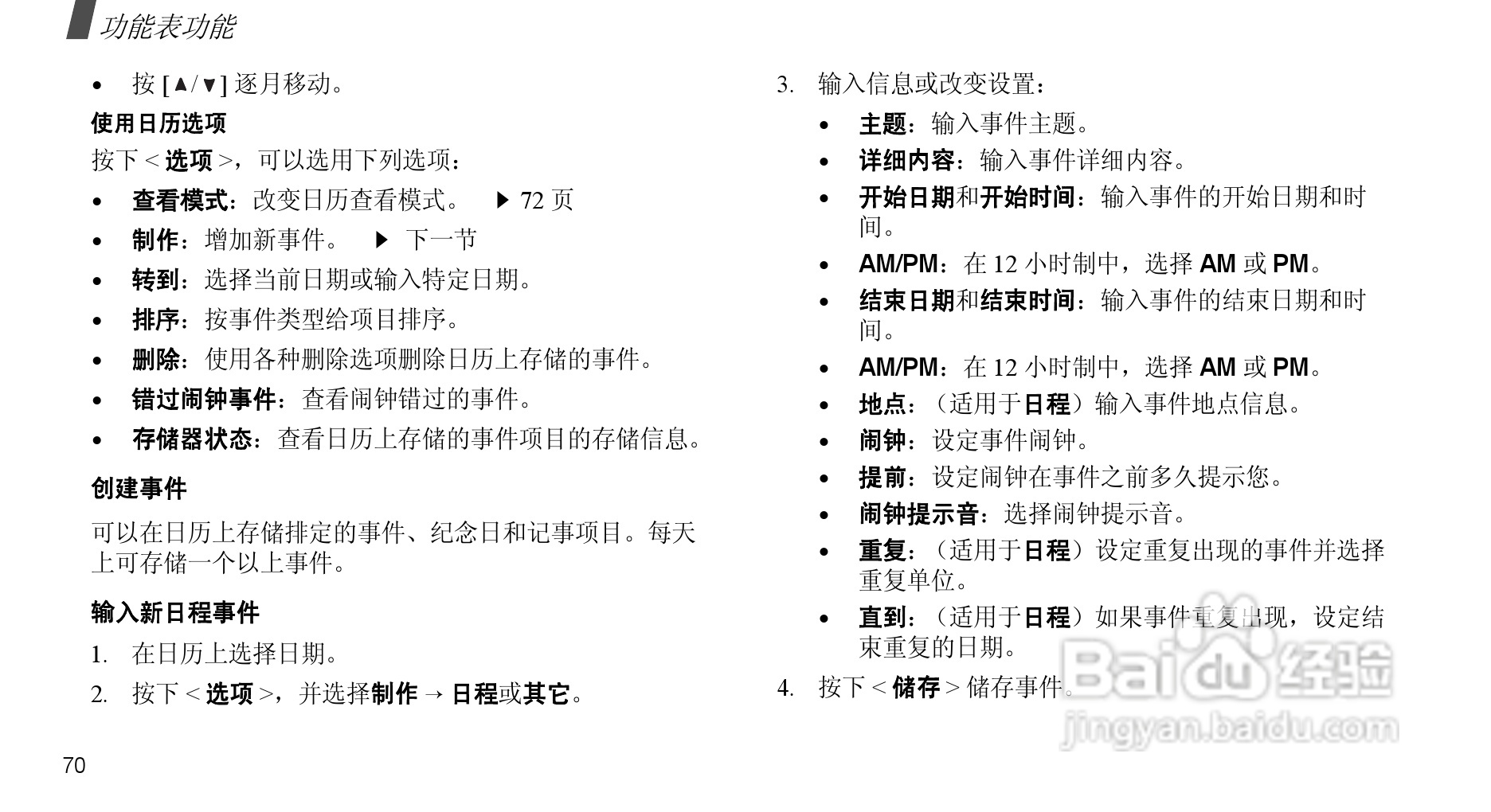 功能表功能

• 按 [▲/▼] 逐月移动。

使用日历选项

按下 < 选项 >，可以选用下列选项：

• 查看模式：改变日历查看模式。 ▶ 72 页
• 制作：增加新事件。 ▶ 下一节
• 转到：选择当前日期或输入特定日期。
• 排序：按事件类型给项目排序。
• 删除：使用各种删除选项删除日历上存储的事件。
• 错过闹钟事件：查看闹钟错过的事件。
• 存储器状态：查看日历上存储的事件项目的存储信息。

创建事件

可以在日历上存储排定的事件、纪念日和记事项目。每天上可存储一个以上事件。

输入新日程事件

1. 在日历上选择日期。
2. 按下 < 选项 >，并选择制作 → 日程或其它。
3. 输入信息或改变设置：
• 主题：输入事件主题。
• 详细内容：输入事件详细内容。
• 开始日期和开始时间：输入事件的开始日期和时间。
• AM/PM：在 12 小时制中，选择 AM 或 PM。
• 结束日期和结束时间：输入事件的结束日期和时间。
• AM/PM：在 12 小时制中，选择 AM 或 PM。
• 地点：（适用于日程）输入事件地点信息。
• 闹钟：设定事件闹钟。
• 提前：设定闹钟在事件之前多久提示您。
• 闹钟提示音：选择闹钟提示音。
• 重复：（适用于日程）设定重复出现的事件并选择重复单位。
• 直到：（适用于日程）如果事件重复出现，设定结束重复的日期。
4. 按下 < 储存 > 储存事件。

Baidu 经验
jingyan.baidu.com

70